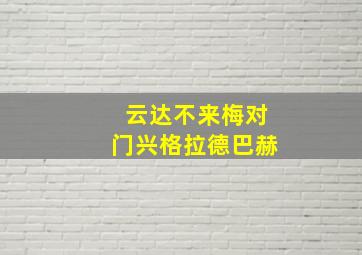 云达不来梅对
门兴格拉德巴赫